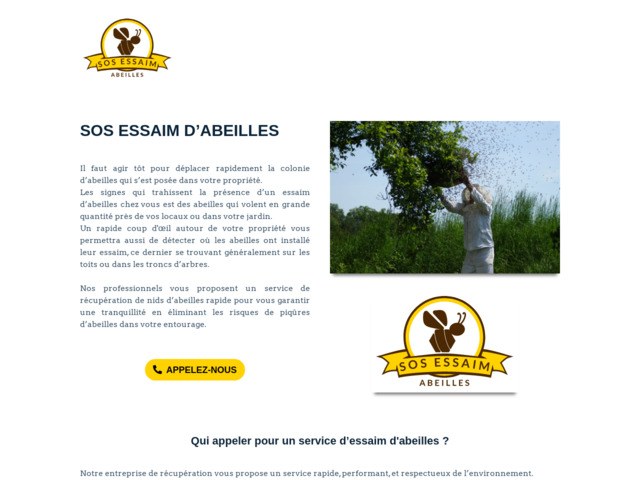 SOS ESSAIM
ABEILLES

SOS ESSAIM D'ABEILLES

Il faut agir tôt pour déplacer rapidement la colonie d'abeilles qui s'est posée dans votre propriété.
Les signes qui trahissent la présence d'un essaim d'abeilles chez vous est des abeilles qui volent en grande quantité près de vos locaux ou dans votre jardin.
Un rapide coup d'œil autour de votre propriété vous permettra aussi de détecter où les abeilles ont installé leur essaim, ce dernier se trouvant généralement sur les toits ou dans les troncs d'arbres.

Nos professionnels vous proposent un service de récupération de nids d'abeilles rapide pour vous garantir une tranquillité en éliminant les risques de piqûres d'abeilles dans votre entourage.

APPELEZ-NOUS

SOS ESSAIM
ABEILLES

Qui appeler pour un service d'essaim d'abeilles ?

Notre entreprise de récupération vous propose un service rapide, performant, et respectueux de l'environnement.